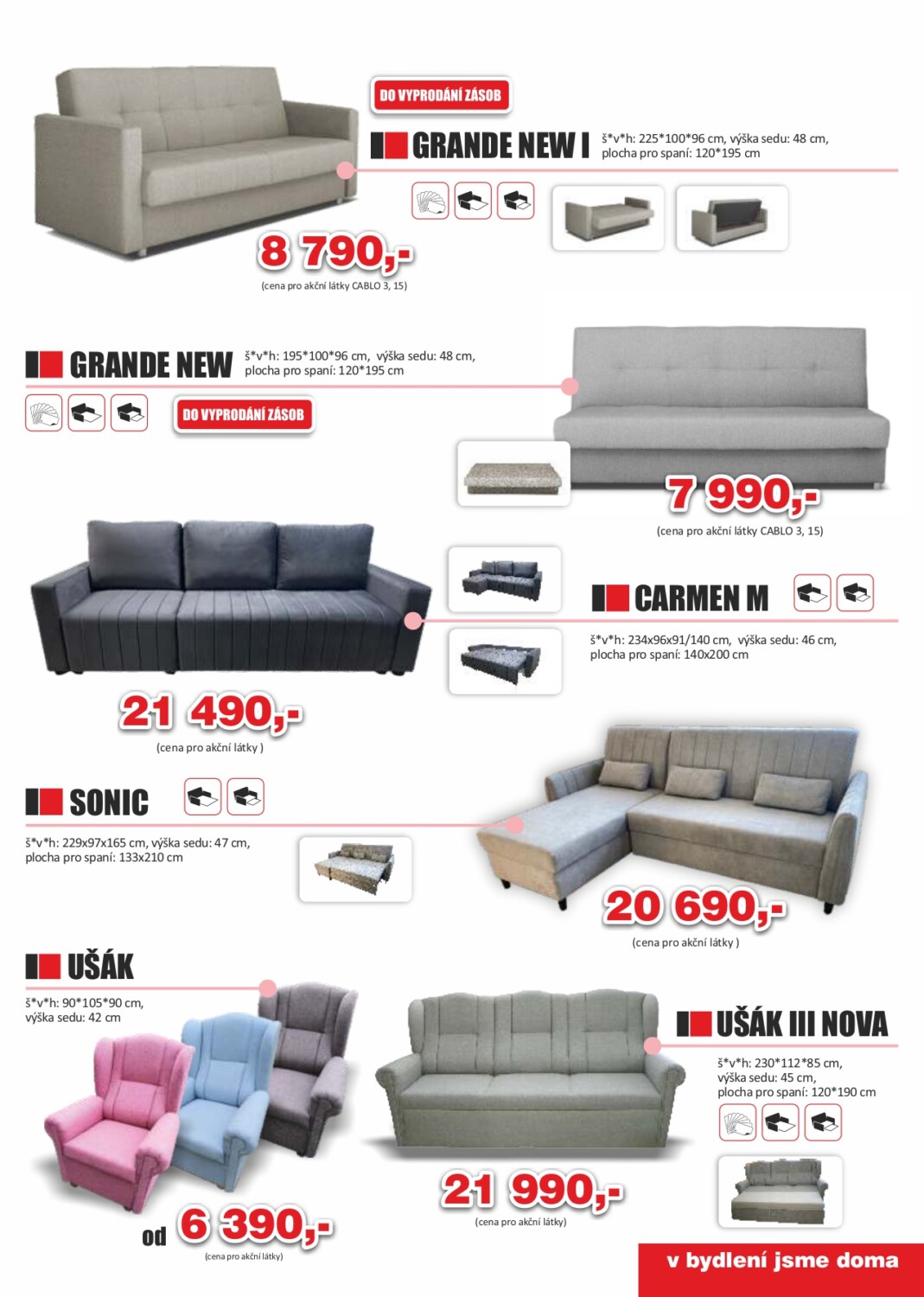 DO VYPRODÁNÍ ZÁSOB

GRANDE NEW I

š*v*h: 225*100*96 cm, výška sedu: 48 cm, plocha pro spaní: 120*195 cm

8 790,-

(cena pro akční látky CABLO 3, 15)

GRANDE NEW

š*v*h: 195*100*96 cm, výška sedu: 48 cm, plocha pro spaní: 120*195 cm

DO VYPRODÁNÍ ZÁSOB

7 990,-

(cena pro akční látky CABLO 3, 15)

CARMEN M

š*v*h: 234x96x91/140 cm, výška sedu: 46 cm, plocha pro spaní: 140x200 cm

21 490,-

(cena pro akční látky )

SONIC

š*v*h: 229x97x165 cm, výška sedu: 47 cm, plocha pro spaní: 133x210 cm

20 690,-

(cena pro akční látky )

UŠÁK

š*v*h: 90*105*90 cm, výška sedu: 42 cm

od 6 390,-

(cena pro akční látky)

UŠÁK III NOVA

š*v*h: 230*112*85 cm, výška sedu: 45 cm, plocha pro spaní: 120*190 cm

21 990,-

(cena pro akční látky)

v bydlení jsme doma